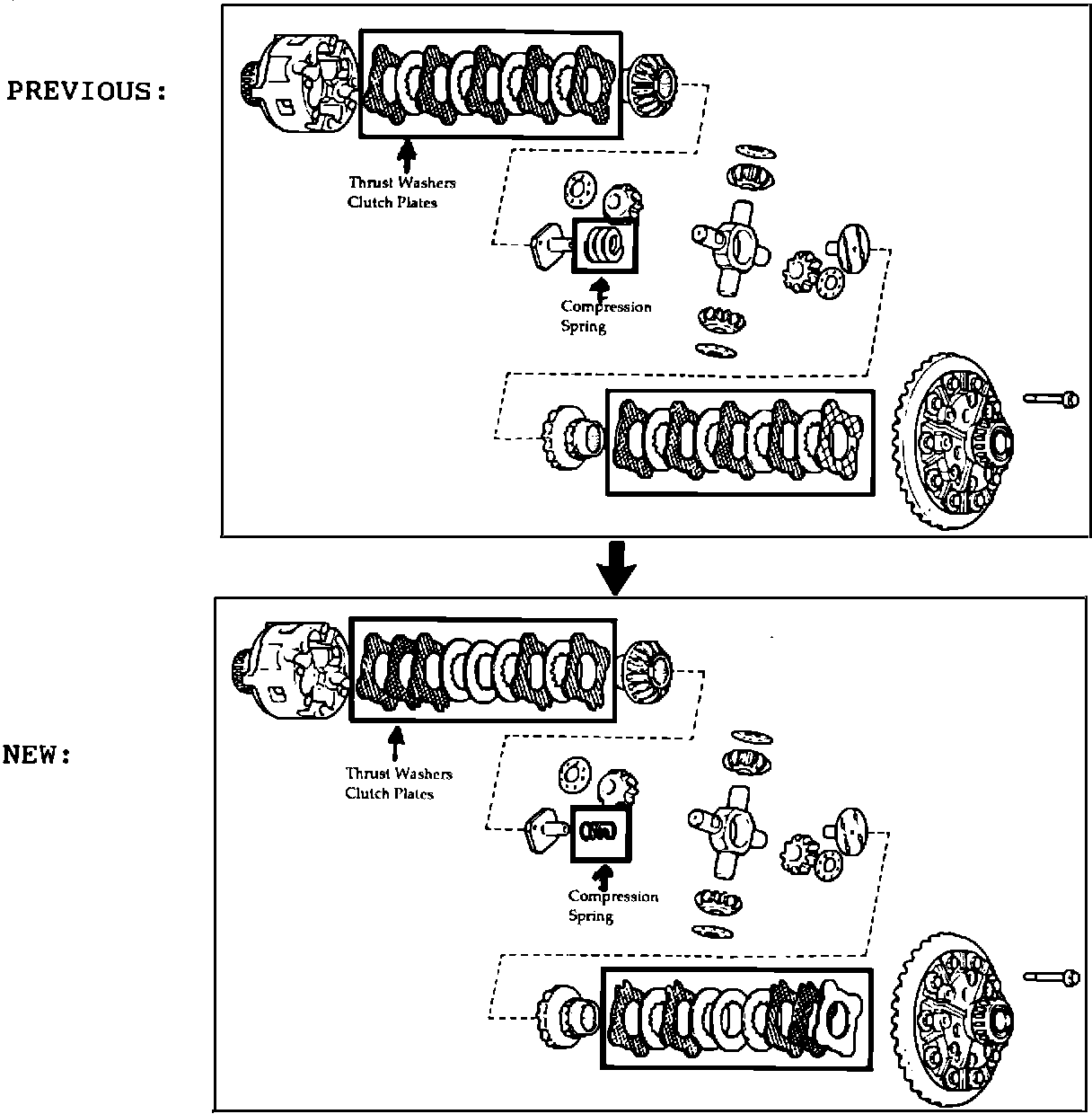 PREVIOUS:

Thrust Washers
Clutch Plates

Compression
Spring

NEW:

Thrust Washers
Clutch Plates

Compression
Spring